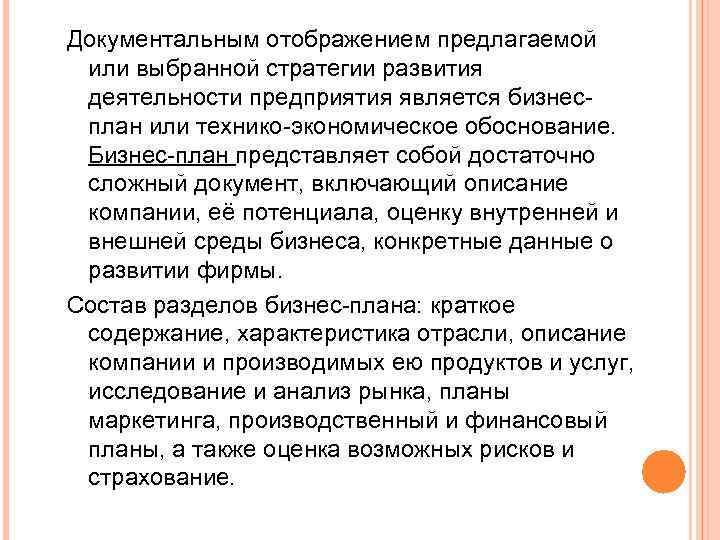 Документальным отображением предлагаемой или выбранной стратегии развития деятельности предприятия является бизнес-план или технико-экономическое обоснование. Бизнес-план представляет собой достаточно сложный документ, включающий описание компании, её потенциала, оценку внутренней и внешней среды бизнеса, конкретные данные о развитии фирмы.

Состав разделов бизнес-плана: краткое содержание, характеристика отрасли, описание компании и производимых ею продуктов и услуг, исследование и анализ рынка, планы маркетинга, производственный и финансовый планы, а также оценка возможных рисков и страхование.